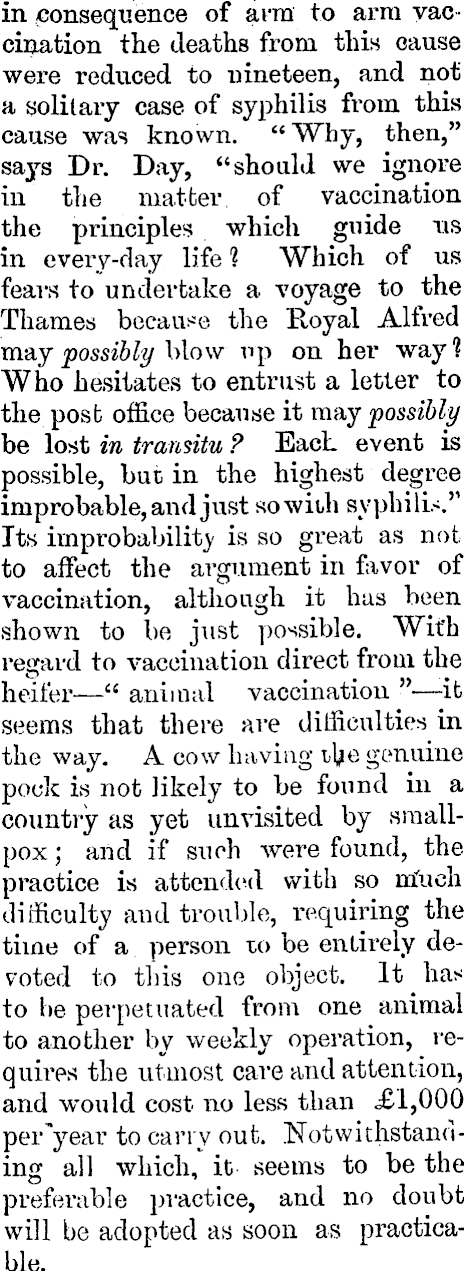 in consequence of arm to arm vaccination the deaths from this cause were reduced to nineteen, and not a solitary case of syphilis from this cause was known. "Why, then," says Dr. Day, "should we ignore in the matter of vaccination the principles which guide us in every-day life? Which of us fears to undertake a voyage to the Thames because the Royal Alfred may possibly blow up on her way? Who hesitates to entrust a letter to the post office because it may possibly be lost in transitu? Each event is possible, but in the highest degree improbable, and just so with syphilis." Its improbability is so great as not to affect the argument in favor of vaccination, although it has been shown to be just possible. With regard to vaccination direct from the heifer—"animal vaccination"—it seems that there are difficulties in the way. A cow having the genuine pock is not likely to be found in a country as yet unvisited by smallpox; and if such were found, the practice is attended with so much difficulty and trouble, requiring the time of a person to be entirely devoted to this one object. It has to be perpetuated from one animal to another by weekly operation, requires the utmost care and attention, and would cost no less than £1,000 per year to carry out. Notwithstanding all which, it seems to be the preferable practice, and no doubt will be adopted as soon as practicable.